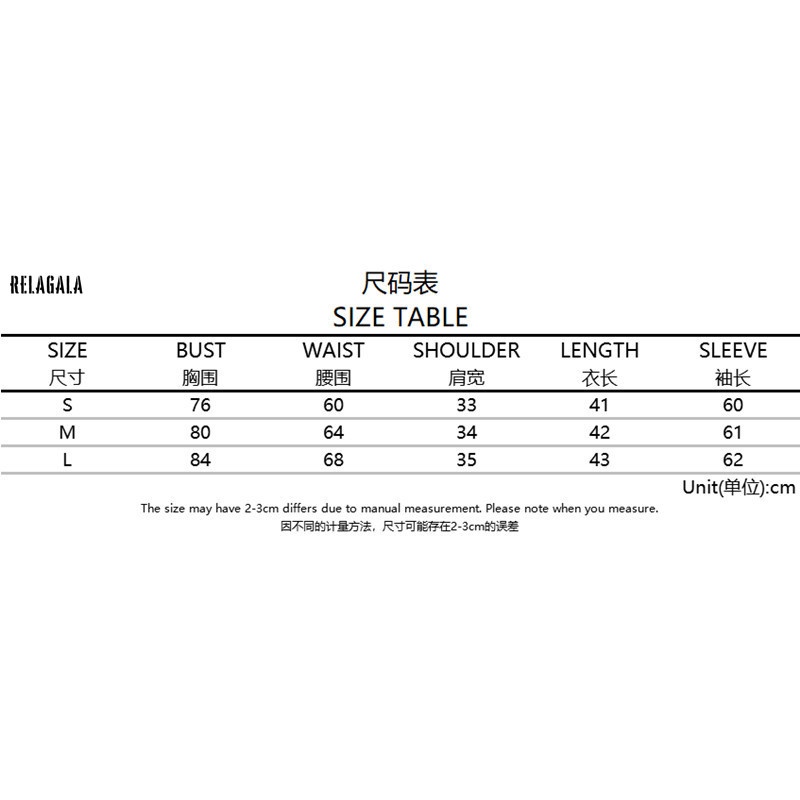 RELAGALA

尺码表
SIZE TABLE

| SIZE 尺寸 | BUST 胸围 | WAIST 腰围 | SHOULDER 肩宽 | LENGTH 衣长 | SLEEVE 袖长 |
|---|---|---|---|---|---|
| S | 76 | 60 | 33 | 41 | 60 |
| M | 80 | 64 | 34 | 42 | 61 |
| L | 84 | 68 | 35 | 43 | 62 |

Unit(单位):cm

The size may have 2-3cm differs due to manual measurement. Please note when you measure.
因不同的计量方法，尺寸可能存在2-3cm的误差